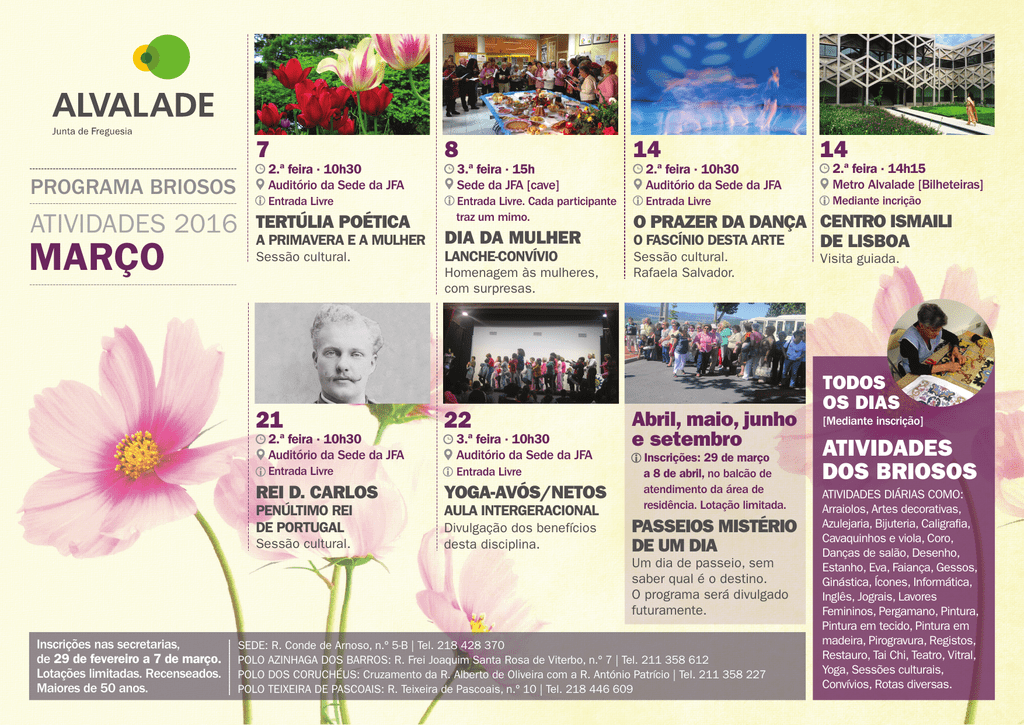 ALVALADE
Junta de Freguesia

PROGRAMA BRIOSOS
ATIVIDADES 2016
MARÇO

7
2.ª feira · 10h30
Auditório da Sede da JFA
Entrada Livre
TERTÚLIA POÉTICA
A PRIMAVERA E A MULHER
Sessão cultural.

8
3.ª feira · 15h
Sede da JFA [cave]
Entrada Livre. Cada participante traz um mimo.
DIA DA MULHER
LANCHE-CONVÍVIO
Homenagem às mulheres, com surpresas.

14
2.ª feira · 10h30
Auditório da Sede da JFA
Entrada Livre
O PRAZER DA DANÇA
O FASCÍNIO DESTA ARTE
Sessão cultural.
Rafaela Salvador.

14
2.ª feira · 14h15
Metro Alvalade [Bilheteiras]
Mediante incrição
CENTRO ISMAILI DE LISBOA
Visita guiada.

21
2.ª feira · 10h30
Auditório da Sede da JFA
Entrada Livre
REI D. CARLOS
PENÚLTIMO REI DE PORTUGAL
Sessão cultural.

22
3.ª feira · 10h30
Auditório da Sede da JFA
Entrada Livre
YOGA-AVÓS/NETOS
AULA INTERGERACIONAL
Divulgação dos benefícios desta disciplina.

Abril, maio, junho e setembro
Inscrições: 29 de março a 8 de abril, no balcão de atendimento da área de residência. Lotação limitada.
PASSEIOS MISTÉRIO DE UM DIA
Um dia de passeio, sem saber qual é o destino. O programa será divulgado futuramente.

TODOS OS DIAS
[Mediante inscrição]
ATIVIDADES DOS BRIOSOS
ATIVIDADES DIÁRIAS COMO:
Arraiolos, Artes decorativas, Azulejaria, Bijuteria, Caligrafia, Cavaquinhos e viola, Coro, Danças de salão, Desenho, Estanho, Eva, Faiança, Gessos, Ginástica, Ícones, Informática, Inglês, Jograis, Lavores Femininos, Pergamano, Pintura, Pintura em tecido, Pintura em madeira, Pirogravura, Registos, Restauro, Tai Chi, Teatro, Vitral, Yoga, Sessões culturais, Convívios, Rotas diversas.

Inscrições nas secretarias, de 29 de fevereiro a 7 de março. Lotações limitadas. Recenseados. Maiores de 50 anos.

SEDE: R. Conde de Arnoso, n.º 5-B | Tel. 218 428 370
POLO AZINHAGA DOS BARROS: R. Frei Joaquim Santa Rosa de Viterbo, n.º 7 | Tel. 211 358 612
POLO DOS CORUCHÉUS: Cruzamento da R. Alberto de Oliveira com a R. António Patrício | Tel. 211 358 227
POLO TEIXEIRA DE PASCOAIS: R. Teixeira de Pascoais, n.º 10 | Tel. 218 446 609